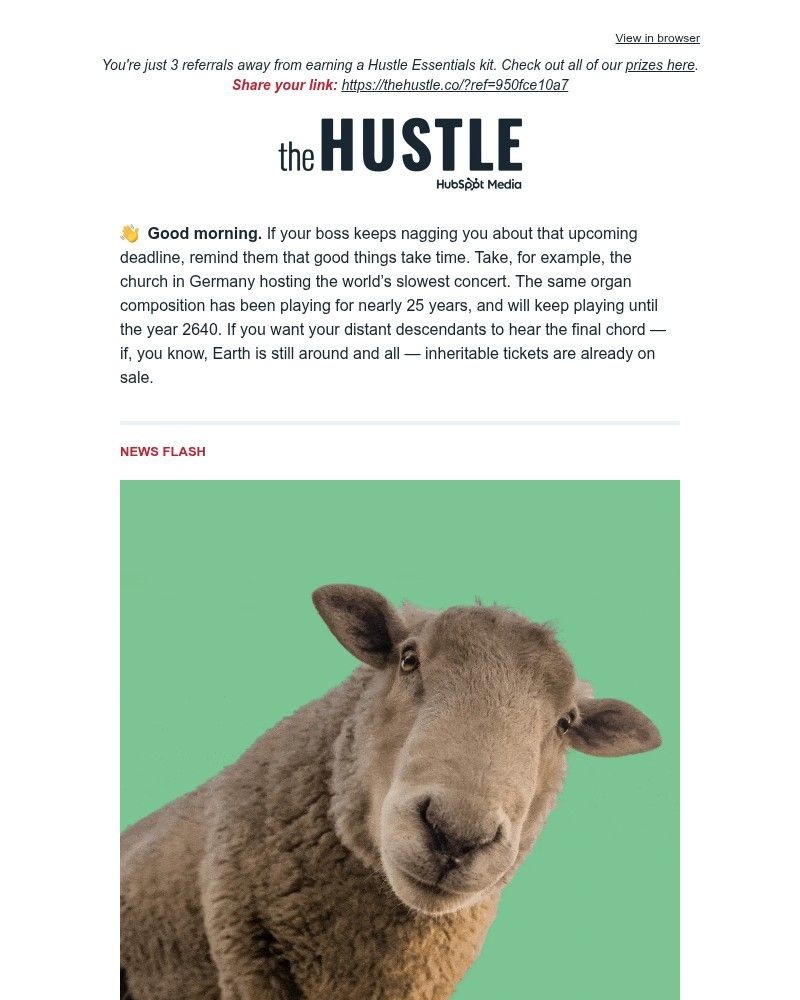 View in browser

You're just 3 referrals away from earning a Hustle Essentials kit. Check out all of our prizes here.
Share your link: https://thehustle.co/?ref=950fce10a7

the HUSTLE
HubSpot Media

👋 Good morning. If your boss keeps nagging you about that upcoming deadline, remind them that good things take time. Take, for example, the church in Germany hosting the world's slowest concert. The same organ composition has been playing for nearly 25 years, and will keep playing until the year 2640. If you want your distant descendants to hear the final chord — if, you know, Earth is still around and all — inheritable tickets are already on sale.

NEWS FLASH